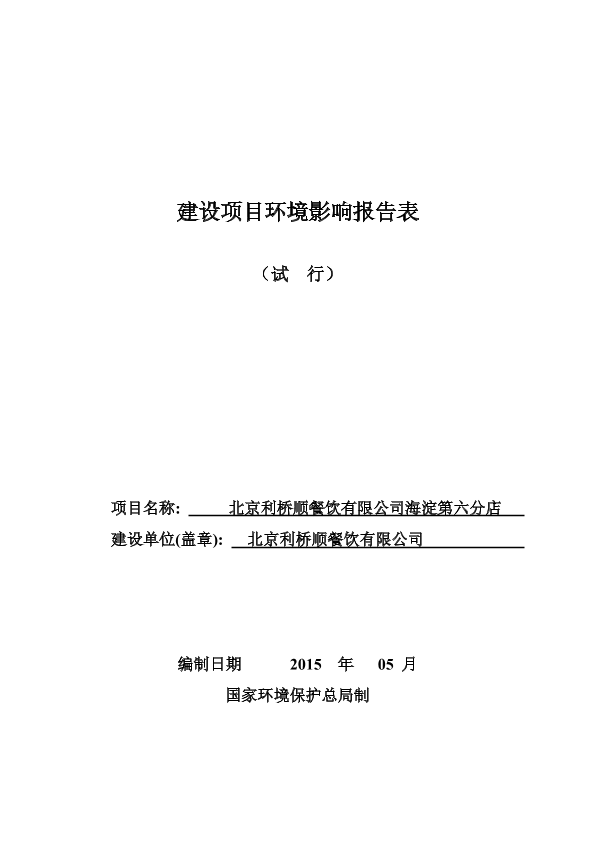 建设项目环境影响报告表

（试　行）

项目名称: 北京利桥顺餐饮有限公司海淀第六分店

建设单位(盖章): 北京利桥顺餐饮有限公司

编制日期　2015　年　05　月

国家环境保护总局制